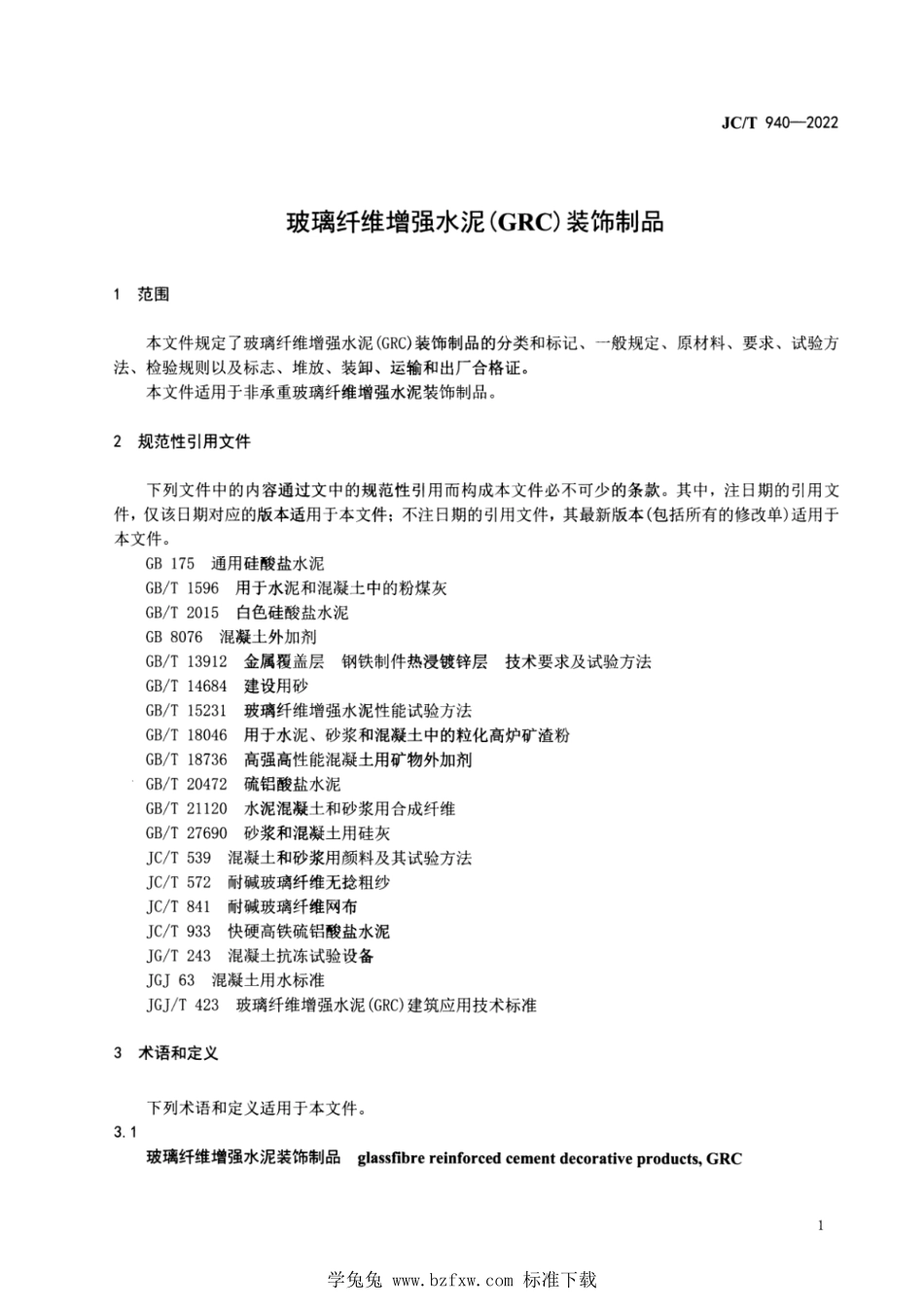 JC/T 940—2022

玻璃纤维增强水泥(GRC)装饰制品

1 范围

本文件规定了玻璃纤维增强水泥(GRC)装饰制品的分类和标记、一般规定、原材料、要求、试验方法、检验规则以及标志、堆放、装卸、运输和出厂合格证。

本文件适用于非承重玻璃纤维增强水泥装饰制品。

2 规范性引用文件

下列文件中的内容通过文中的规范性引用而构成本文件必不可少的条款。其中，注日期的引用文件，仅该日期对应的版本适用于本文件；不注日期的引用文件，其最新版本(包括所有的修改单)适用于本文件。

GB 175 通用硅酸盐水泥
GB/T 1596 用于水泥和混凝土中的粉煤灰
GB/T 2015 白色硅酸盐水泥
GB 8076 混凝土外加剂
GB/T 13912 金属覆盖层 钢铁制件热浸镀锌层 技术要求及试验方法
GB/T 14684 建设用砂
GB/T 15231 玻璃纤维增强水泥性能试验方法
GB/T 18046 用于水泥、砂浆和混凝土中的粒化高炉矿渣粉
GB/T 18736 高强高性能混凝土用矿物外加剂
GB/T 20472 硫铝酸盐水泥
GB/T 21120 水泥混凝土和砂浆用合成纤维
GB/T 27690 砂浆和混凝土用硅灰
JC/T 539 混凝土和砂浆用颜料及其试验方法
JC/T 572 耐碱玻璃纤维无捻粗纱
JC/T 841 耐碱玻璃纤维网布
JC/T 933 快硬高铁硫铝酸盐水泥
JG/T 243 混凝土抗冻试验设备
JGJ 63 混凝土用水标准
JGJ/T 423 玻璃纤维增强水泥(GRC)建筑应用技术标准

3 术语和定义

下列术语和定义适用于本文件。

3.1
玻璃纤维增强水泥装饰制品 glassfibre reinforced cement decorative products, GRC

1

学兔兔 www.bzfxw.com 标准下载